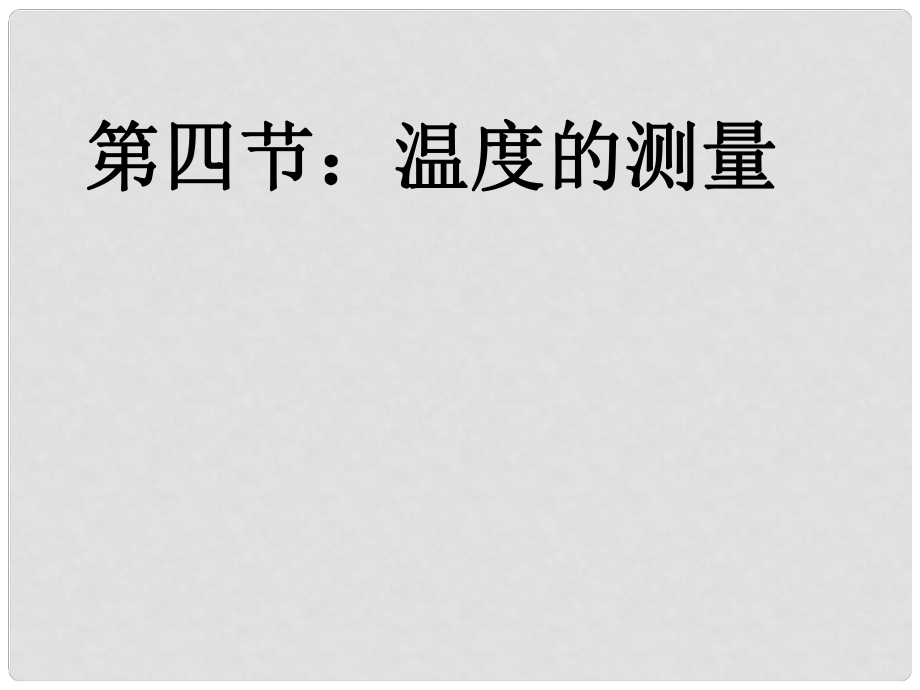 第四节：温度的测量